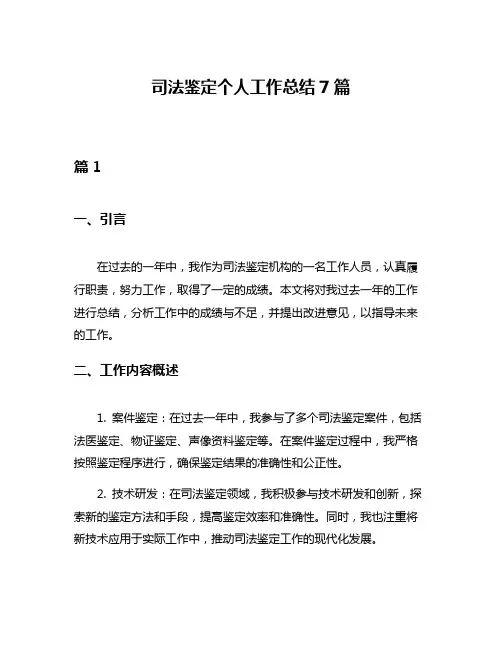 司法鉴定个人工作总结 7 篇

篇 1

一、引言

在过去的一年中，我作为司法鉴定机构的一名工作人员，认真履行职责，努力工作，取得了一定的成绩。本文将对我过去一年的工作进行总结，分析工作中的成绩与不足，并提出改进意见，以指导未来的工作。

二、工作内容概述

1. 案件鉴定：在过去一年中，我参与了多个司法鉴定案件，包括法医鉴定、物证鉴定、声像资料鉴定等。在案件鉴定过程中，我严格按照鉴定程序进行，确保鉴定结果的准确性和公正性。

2. 技术研发：在司法鉴定领域，我积极参与技术研发和创新，探索新的鉴定方法和手段，提高鉴定效率和准确性。同时，我也注重将新技术应用于实际工作中，推动司法鉴定工作的现代化发展。